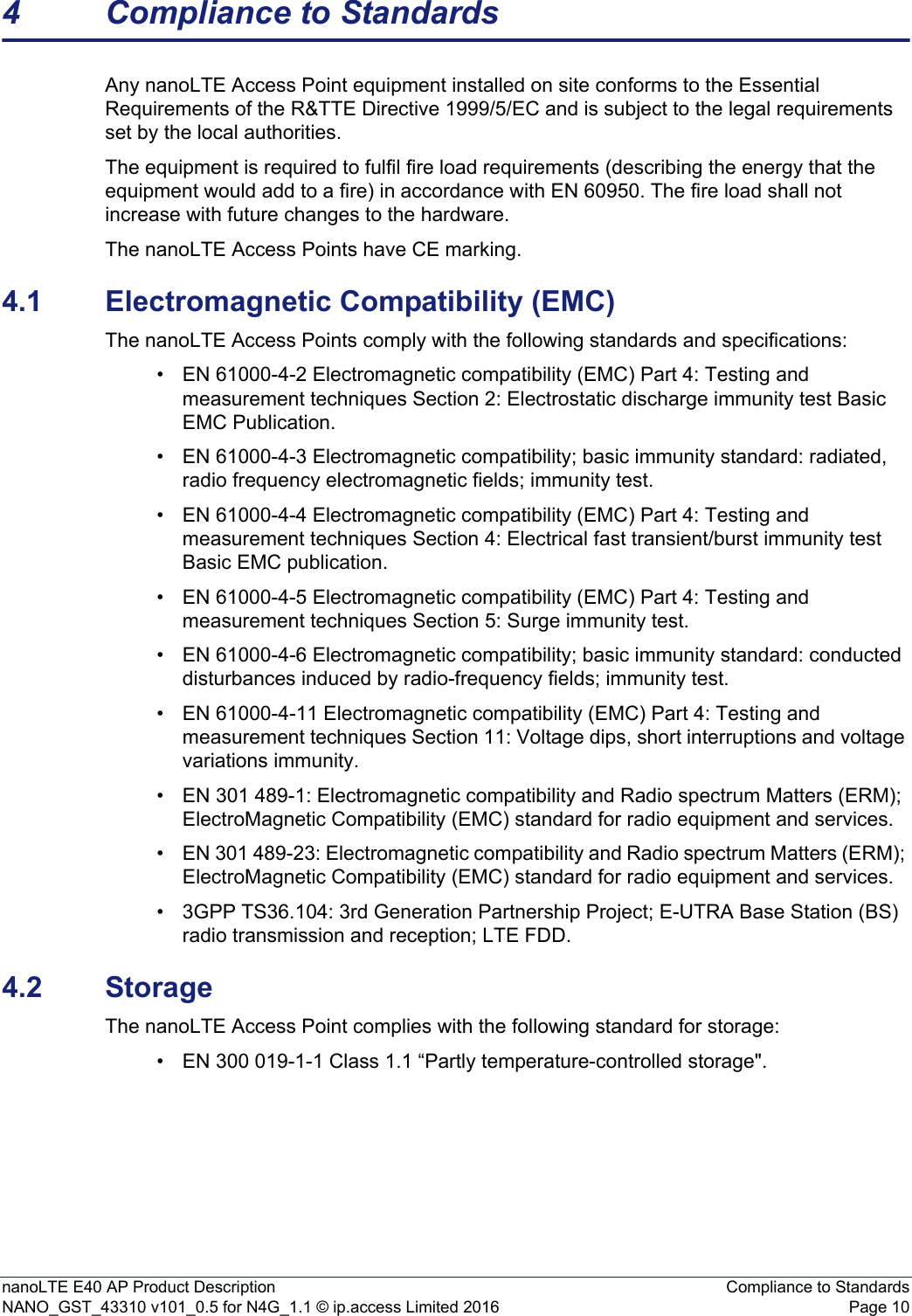 4 Compliance to Standards

Any nanoLTE Access Point equipment installed on site conforms to the Essential Requirements of the R&TTE Directive 1999/5/EC and is subject to the legal requirements set by the local authorities.

The equipment is required to fulfil fire load requirements (describing the energy that the equipment would add to a fire) in accordance with EN 60950. The fire load shall not increase with future changes to the hardware.

The nanoLTE Access Points have CE marking.

4.1 Electromagnetic Compatibility (EMC)

The nanoLTE Access Points comply with the following standards and specifications:

• EN 61000-4-2 Electromagnetic compatibility (EMC) Part 4: Testing and measurement techniques Section 2: Electrostatic discharge immunity test Basic EMC Publication.

• EN 61000-4-3 Electromagnetic compatibility; basic immunity standard: radiated, radio frequency electromagnetic fields; immunity test.

• EN 61000-4-4 Electromagnetic compatibility (EMC) Part 4: Testing and measurement techniques Section 4: Electrical fast transient/burst immunity test Basic EMC publication.

• EN 61000-4-5 Electromagnetic compatibility (EMC) Part 4: Testing and measurement techniques Section 5: Surge immunity test.

• EN 61000-4-6 Electromagnetic compatibility; basic immunity standard: conducted disturbances induced by radio-frequency fields; immunity test.

• EN 61000-4-11 Electromagnetic compatibility (EMC) Part 4: Testing and measurement techniques Section 11: Voltage dips, short interruptions and voltage variations immunity.

• EN 301 489-1: Electromagnetic compatibility and Radio spectrum Matters (ERM); ElectroMagnetic Compatibility (EMC) standard for radio equipment and services.

• EN 301 489-23: Electromagnetic compatibility and Radio spectrum Matters (ERM); ElectroMagnetic Compatibility (EMC) standard for radio equipment and services.

• 3GPP TS36.104: 3rd Generation Partnership Project; E-UTRA Base Station (BS) radio transmission and reception; LTE FDD.

4.2 Storage

The nanoLTE Access Point complies with the following standard for storage:

• EN 300 019-1-1 Class 1.1 “Partly temperature-controlled storage".

nanoLTE E40 AP Product Description
NANO_GST_43310 v101_0.5 for N4G_1.1 © ip.access Limited 2016

Compliance to Standards
Page 10